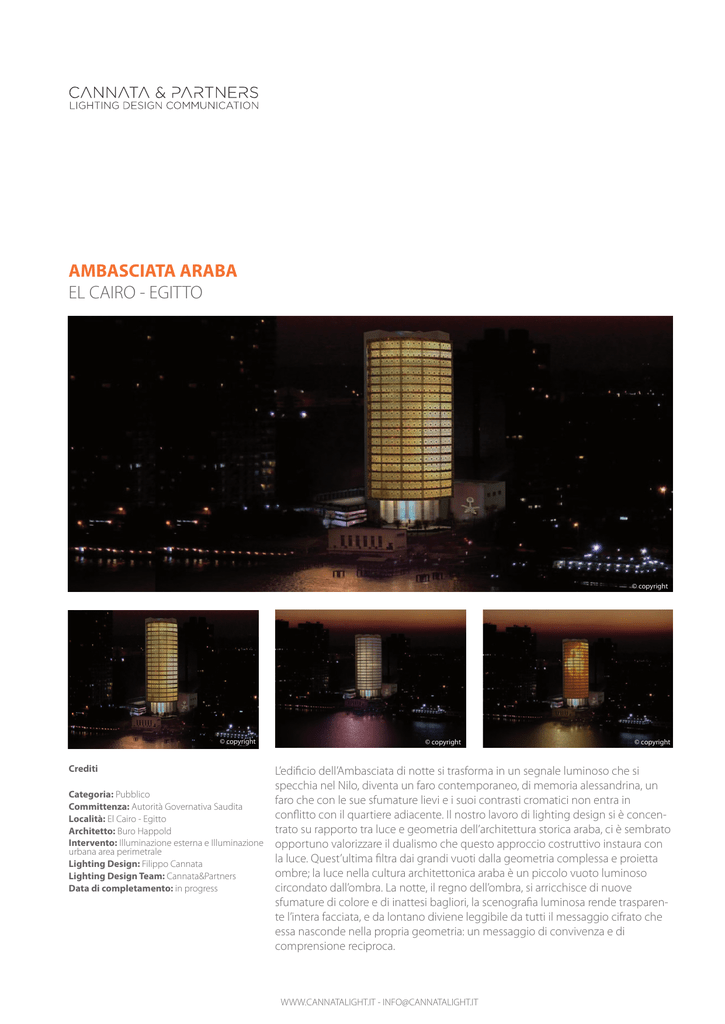 CANNATA & PARTNERS
LIGHTING DESIGN COMMUNICATION

AMBASCIATA ARABA
EL CAIRO - EGITTO

© copyright

© copyright

© copyright

© copyright

Crediti

Categoria: Pubblico
Committenza: Autorità Governativa Saudita
Località: El Cairo - Egitto
Architetto: Buro Happold
Intervento: Illuminazione esterna e Illuminazione urbana area perimetrale
Lighting Design: Filippo Cannata
Lighting Design Team: Cannata&Partners
Data di completamento: in progress

L'edificio dell'Ambasciata di notte si trasforma in un segnale luminoso che si specchia nel Nilo, diventa un faro contemporaneo, di memoria alessandrina, un faro che con le sue sfumature lievi e i suoi contrasti cromatici non entra in conflitto con il quartiere adiacente. Il nostro lavoro di lighting design si è concentrato su rapporto tra luce e geometria dell'architettura storica araba, ci è sembrato opportuno valorizzare il dualismo che questo approccio costruttivo instaura con la luce. Quest'ultima filtra dai grandi vuoti dalla geometria complessa e proietta ombre; la luce nella cultura architettonica araba è un piccolo vuoto luminoso circondato dall'ombra. La notte, il regno dell'ombra, si arricchisce di nuove sfumature di colore e di inattesi bagliori, la scenografia luminosa rende trasparente l'intera facciata, e da lontano diviene leggibile da tutti il messaggio cifrato che essa nasconde nella propria geometria: un messaggio di convivenza e di comprensione reciproca.

WWW.CANNATALIGHT.IT - INFO@CANNATALIGHT.IT